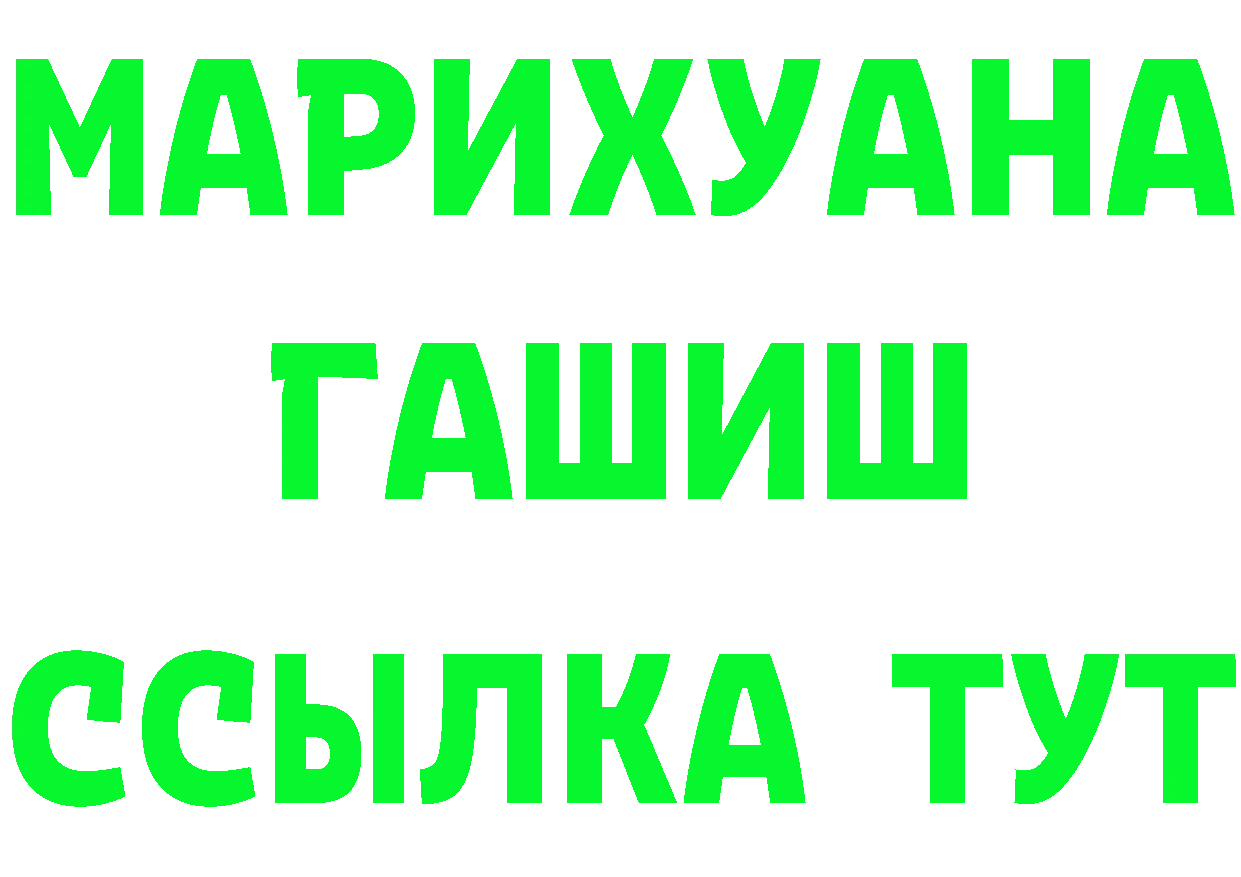 МАРИХУАНА
ГАШИШ
ССЫЛКА ТУТ